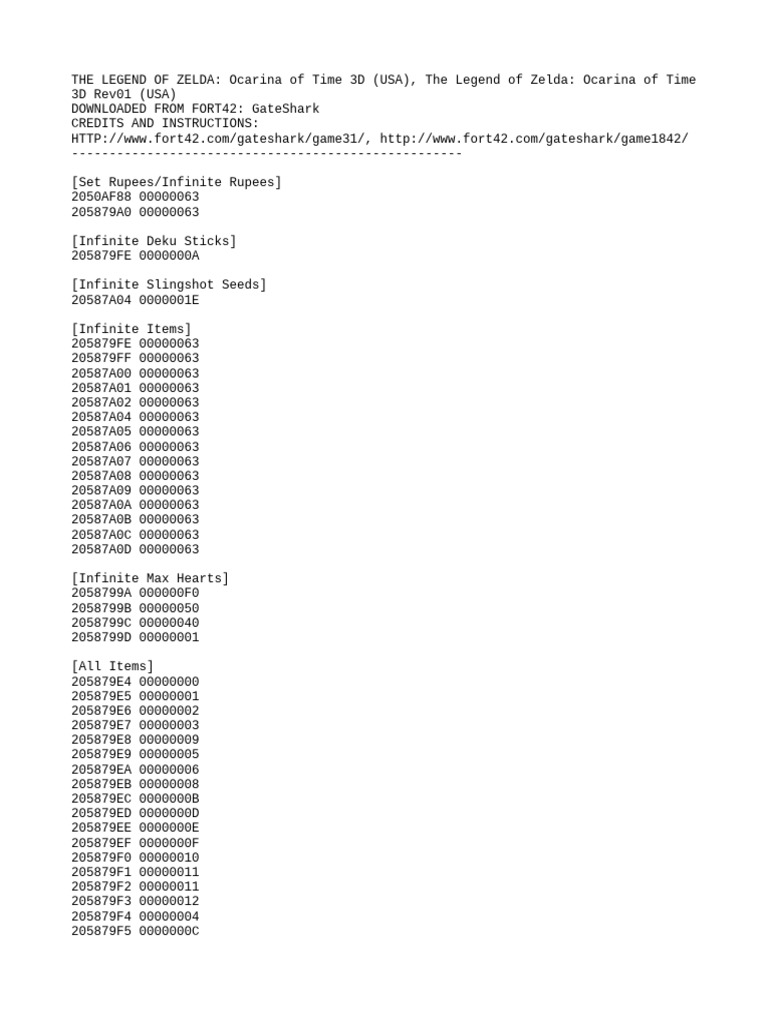 THE LEGEND OF ZELDA: Ocarina of Time 3D (USA), The Legend of Zelda: Ocarina of Time 3D Rev01 (USA)
DOWNLOADED FROM FORT42: GateShark
CREDITS AND INSTRUCTIONS:
HTTP://www.fort42.com/gateshark/game31/, http://www.fort42.com/gateshark/game1842/
----------------------------------------------------

[Set Rupees/Infinite Rupees]
2050AF88 00000063
205879A0 00000063

[Infinite Deku Sticks]
205879FE 0000000A

[Infinite Slingshot Seeds]
20587A04 0000001E

[Infinite Items]
205879FE 00000063
205879FF 00000063
20587A00 00000063
20587A01 00000063
20587A02 00000063
20587A04 00000063
20587A05 00000063
20587A06 00000063
20587A07 00000063
20587A08 00000063
20587A09 00000063
20587A0A 00000063
20587A0B 00000063
20587A0C 00000063
20587A0D 00000063

[Infinite Max Hearts]
2058799A 000000F0
2058799B 00000050
2058799C 00000040
2058799D 00000001

[All Items]
205879E4 00000000
205879E5 00000001
205879E6 00000002
205879E7 00000003
205879E8 00000009
205879E9 00000005
205879EA 00000006
205879EB 00000008
205879EC 0000000B
205879ED 0000000D
205879EE 0000000E
205879EF 0000000F
205879F0 00000010
205879F1 00000011
205879F2 00000011
205879F3 00000012
205879F4 00000004
205879F5 0000000C